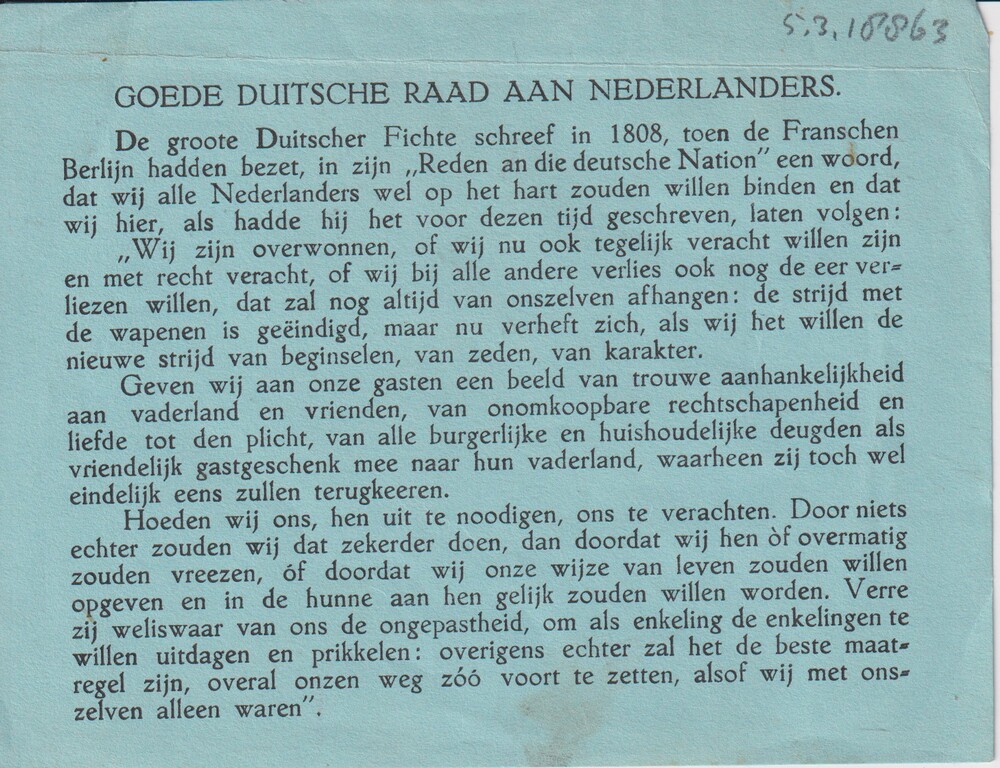 5.3.10863

GOEDE DUITSCHE RAAD AAN NEDERLANDERS.

De groote Duitscher Fichte schreef in 1808, toen de Franschen Berlijn hadden bezet, in zijn „Reden an die deutsche Nation" een woord, dat wij alle Nederlanders wel op het hart zouden willen binden en dat wij hier, als hadde hij het voor dezen tijd geschreven, laten volgen:

„Wij zijn overwonnen, of wij nu ook tegelijk veracht willen zijn en met recht veracht, of wij bij alle andere verlies ook nog de eer verliezen willen, dat zal nog altijd van onszelven afhangen: de strijd met de wapenen is geëindigd, maar nu verheft zich, als wij het willen de nieuwe strijd van beginselen, van zeden, van karakter.

Geven wij aan onze gasten een beeld van trouwe aanhankelijkheid aan vaderland en vrienden, van onomkoopbare rechtschapenheid en liefde tot den plicht, van alle burgerlijke en huishoudelijke deugden als vriendelijk gastgeschenk mee naar hun vaderland, waarheen zij toch wel eindelijk eens zullen terugkeeren.

Hoeden wij ons, hen uit te noodigen, ons te verachten. Door niets echter zouden wij dat zekerder doen, dan doordat wij hen òf overmatig zouden vreezen, óf doordat wij onze wijze van leven zouden willen opgeven en in de hunne aan hen gelijk zouden willen worden. Verre zij weliswaar van ons de ongepastheid, om als enkeling de enkelingen te willen uitdagen en prikkelen: overigens echter zal het de beste maatregel zijn, overal onzen weg zóó voort te zetten, alsof wij met onszelven alleen waren".